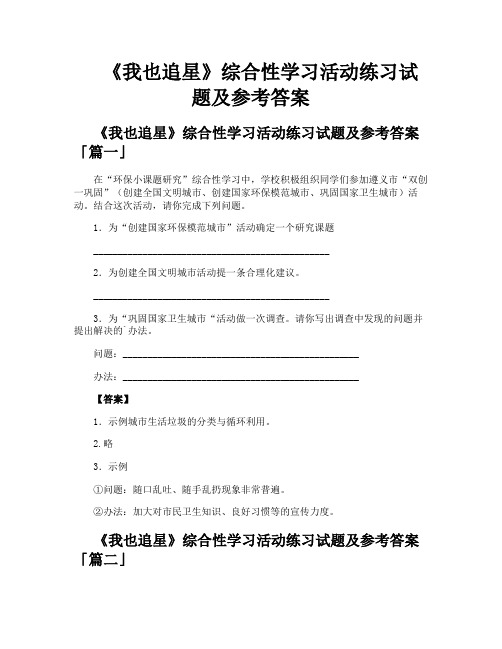 《我也追星》综合性学习活动练习试题及参考答案

《我也追星》综合性学习活动练习试题及参考答案「篇一」

在“环保小课题研究”综合性学习中，学校积极组织同学们参加遵义市“双创一巩固”（创建全国文明城市、创建国家环保模范城市、巩固国家卫生城市）活动。结合这次活动，请你完成下列问题。

1．为“创建国家环保模范城市”活动确定一个研究课题

________________________________________

2．为创建全国文明城市活动提一条合理化建议。

________________________________________

3．为“巩固国家卫生城市“活动做一次调查。请你写出调查中发现的问题并提出解决的`办法。

问题：________________________________________

办法：________________________________________

【答案】

1．示例城市生活垃圾的分类与循环利用。

2.略

3．示例

①问题：随口乱吐、随手乱扔现象非常普遍。

②办法：加大对市民卫生知识、良好习惯等的宣传力度。

《我也追星》综合性学习活动练习试题及参考答案「篇二」